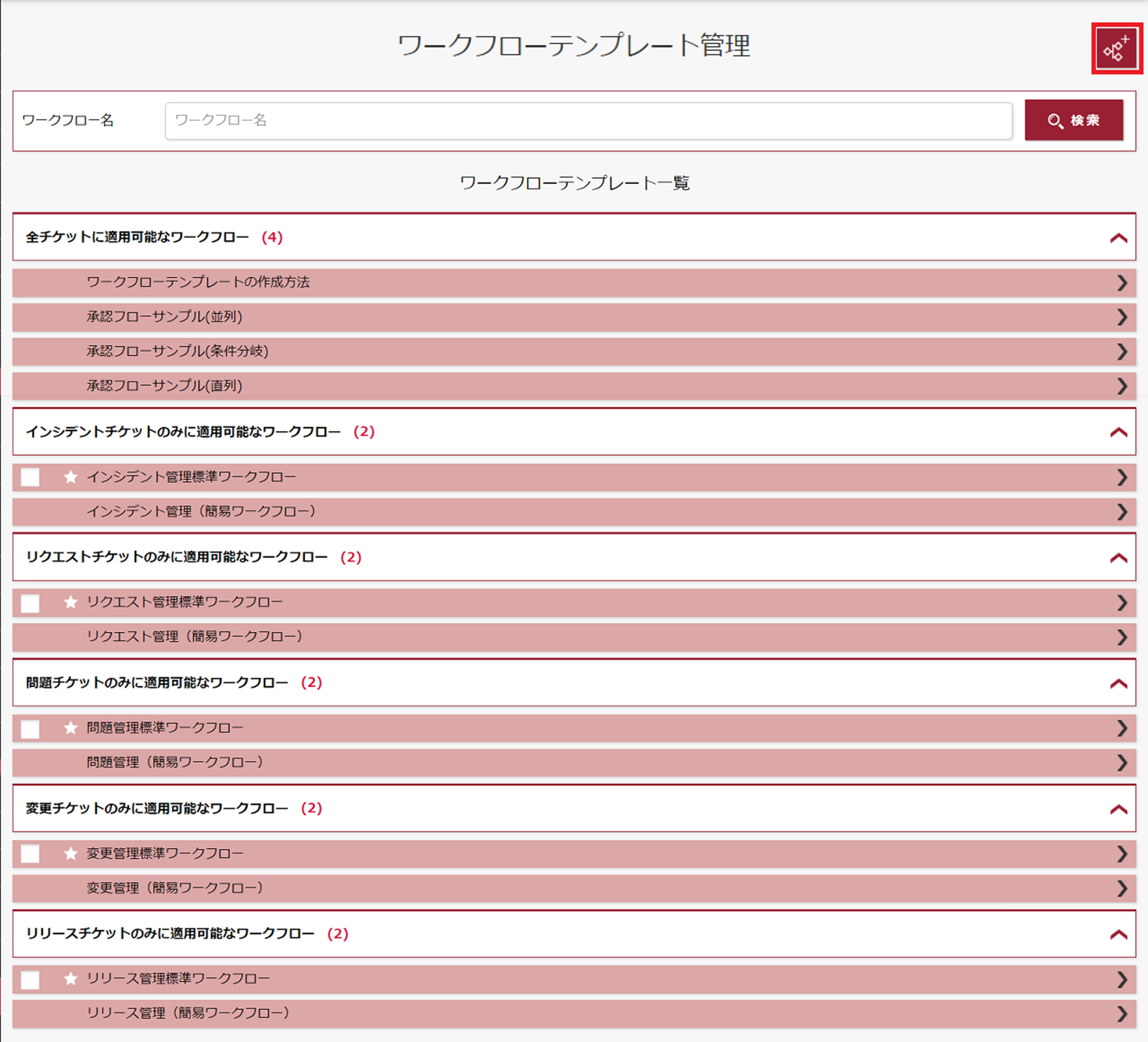 ワークフローテンプレート管理

ワークフロー名
ワークフロー名
検索

ワークフローテンプレート一覧

全チケットに適用可能なワークフロー (4)

ワークフローテンプレートの作成方法

承認フローサンプル(並列)

承認フローサンプル(条件分岐)

承認フローサンプル(直列)

インシデントチケットのみに適用可能なワークフロー (2)

インシデント管理標準ワークフロー

インシデント管理(簡易ワークフロー)

リクエストチケットのみに適用可能なワークフロー (2)

リクエスト管理標準ワークフロー

リクエスト管理(簡易ワークフロー)

問題チケットのみに適用可能なワークフロー (2)

問題管理標準ワークフロー

問題管理(簡易ワークフロー)

変更チケットのみに適用可能なワークフロー (2)

変更管理標準ワークフロー

変更管理(簡易ワークフロー)

リリースチケットのみに適用可能なワークフロー (2)

リリース管理標準ワークフロー

リリース管理(簡易ワークフロー)